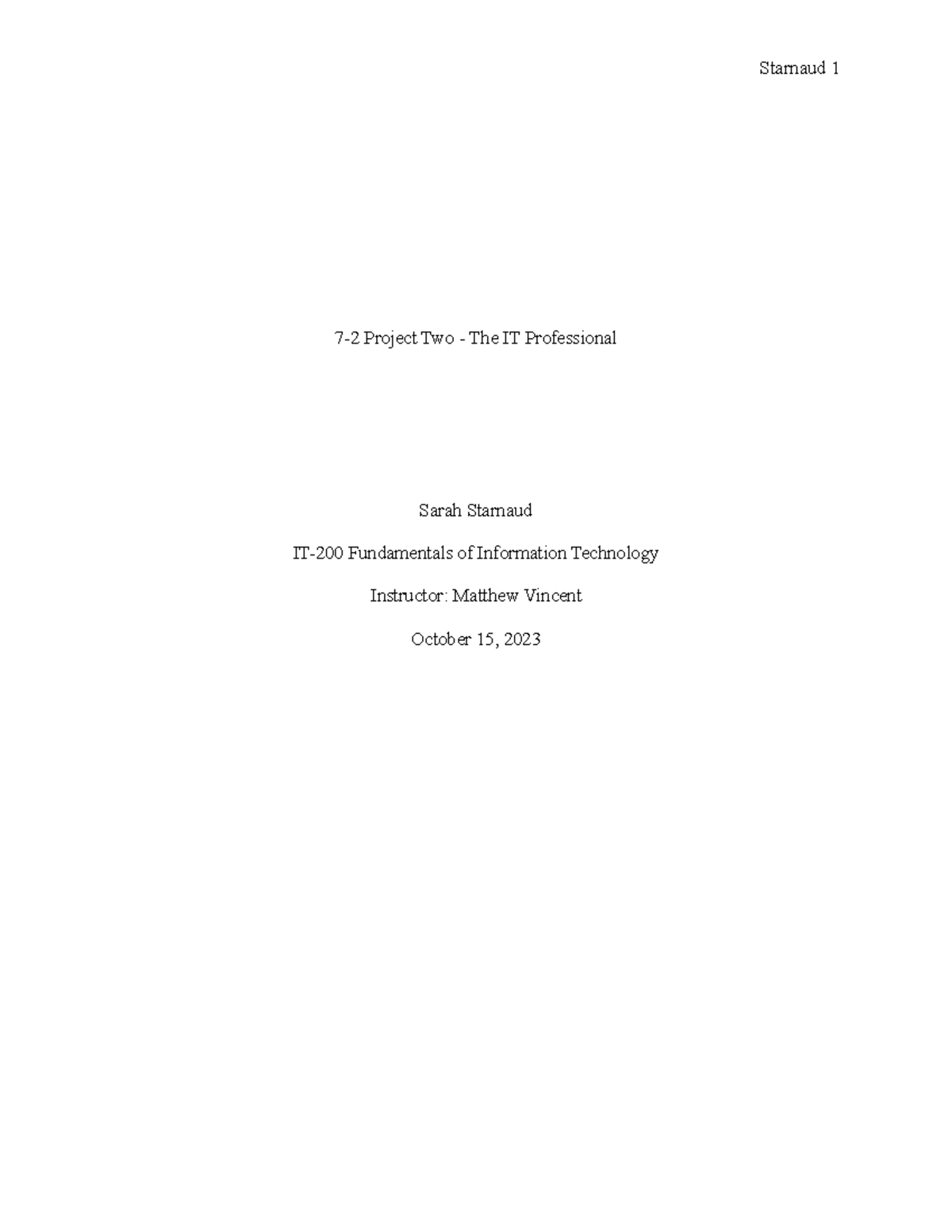 Starnaud 1

7-2 Project Two - The IT Professional

Sarah Starnaud

IT-200 Fundamentals of Information Technology

Instructor: Matthew Vincent

October 15, 2023